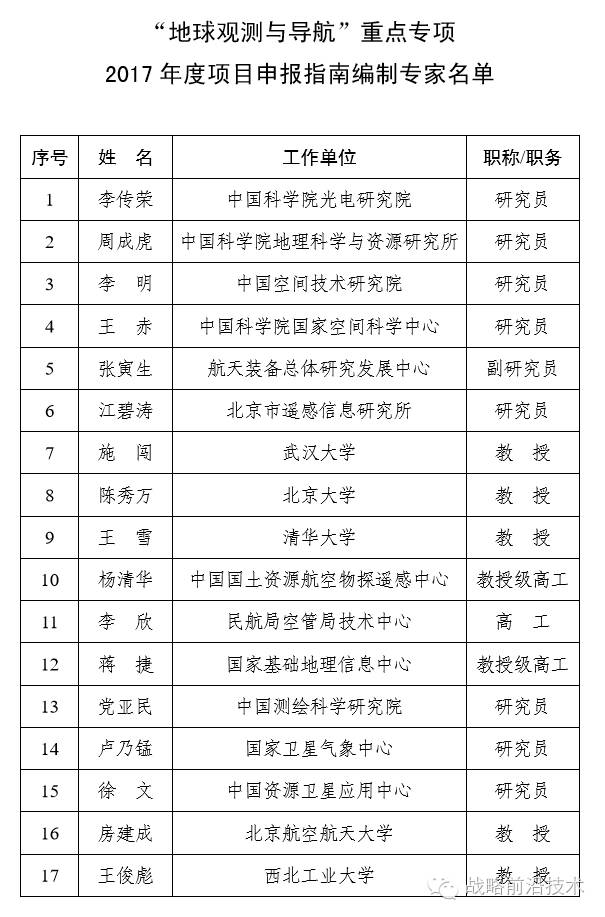 “地球观测与导航”重点专项
2017 年度项目申报指南编制专家名单

| 序号 | 姓　名 | 工作单位 | 职称/职务 |
|---|---|---|---|
| 1 | 李传荣 | 中国科学院光电研究院 | 研究员 |
| 2 | 周成虎 | 中国科学院地理科学与资源研究所 | 研究员 |
| 3 | 李　明 | 中国空间技术研究院 | 研究员 |
| 4 | 王　赤 | 中国科学院国家空间科学中心 | 研究员 |
| 5 | 张寅生 | 航天装备总体研究发展中心 | 副研究员 |
| 6 | 江碧涛 | 北京市遥感信息研究所 | 研究员 |
| 7 | 施　闯 | 武汉大学 | 教　授 |
| 8 | 陈秀万 | 北京大学 | 教　授 |
| 9 | 王　雪 | 清华大学 | 教　授 |
| 10 | 杨清华 | 中国国土资源航空物探遥感中心 | 教授级高工 |
| 11 | 李　欣 | 民航局空管局技术中心 | 高　工 |
| 12 | 蒋　捷 | 国家基础地理信息中心 | 教授级高工 |
| 13 | 党亚民 | 中国测绘科学研究院 | 研究员 |
| 14 | 卢乃锰 | 国家卫星气象中心 | 研究员 |
| 15 | 徐　文 | 中国资源卫星应用中心 | 研究员 |
| 16 | 房建成 | 北京航空航天大学 | 教　授 |
| 17 | 王俊彪 | 西北工业大学 | 教　授 |

战略前沿技术